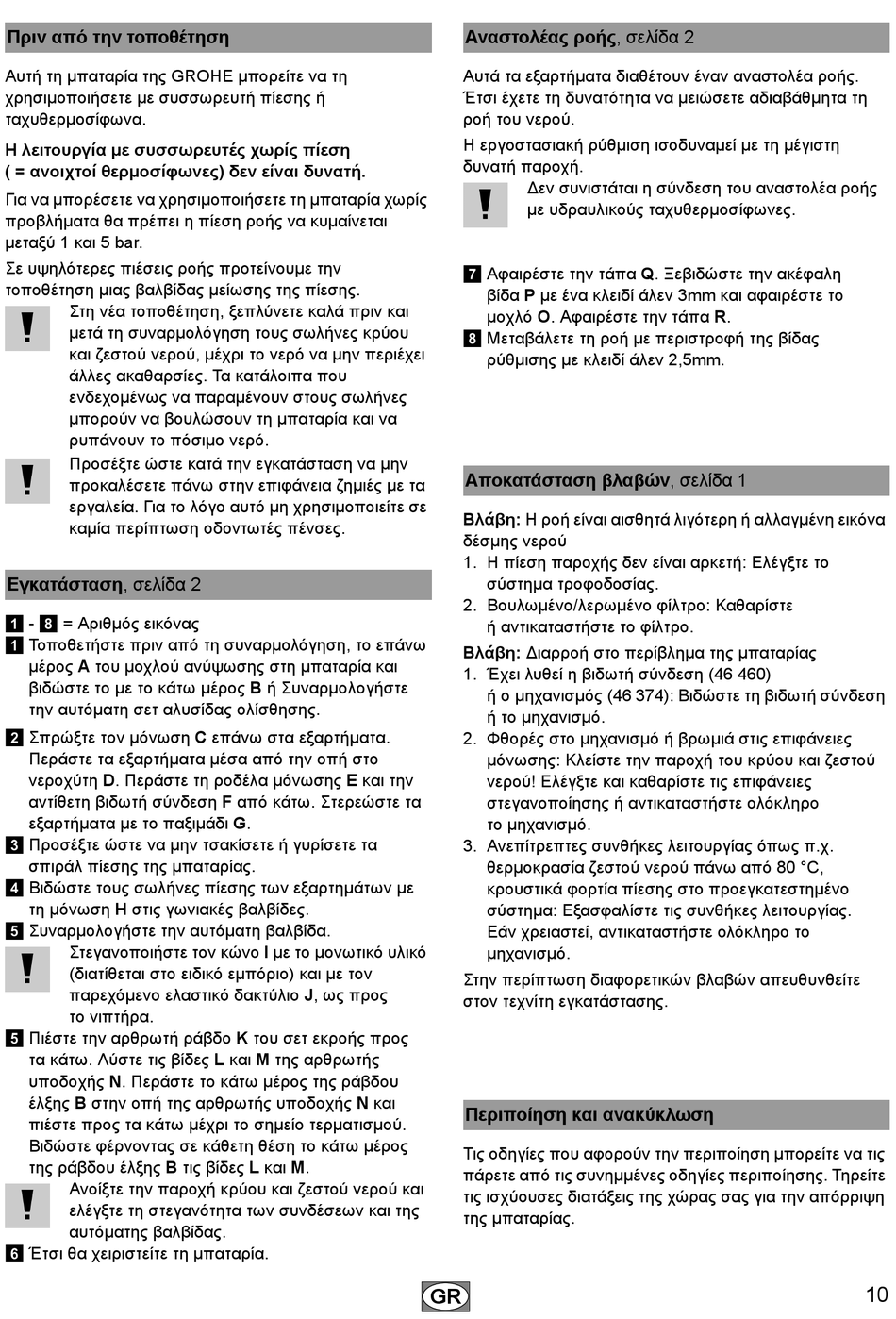 Πριν από την τοποθέτηση

Αυτή τη μπαταρία της GROHE μπορείτε να τη χρησιμοποιήσετε με συσσωρευτή πίεσης ή ταχυθερμοσίφωνα.

Η λειτουργία με συσσωρευτές χωρίς πίεση ( = ανοιχτοί θερμοσίφωνες) δεν είναι δυνατή.

Για να μπορέσετε να χρησιμοποιήσετε τη μπαταρία χωρίς προβλήματα θα πρέπει η πίεση ροής να κυμαίνεται μεταξύ 1 και 5 bar.

Σε υψηλότερες πιέσεις ροής προτείνουμε την τοποθέτηση μιας βαλβίδας μείωσης της πίεσης.

!
Στη νέα τοποθέτηση, ξεπλύνετε καλά πριν και μετά τη συναρμολόγηση τους σωλήνες κρύου και ζεστού νερού, μέχρι το νερό να μην περιέχει άλλες ακαθαρσίες. Τα κατάλοιπα που ενδεχομένως να παραμένουν στους σωλήνες μπορούν να βουλώσουν τη μπαταρία και να ρυπάνουν το πόσιμο νερό.

!
Προσέξτε ώστε κατά την εγκατάσταση να μην προκαλέσετε πάνω στην επιφάνεια ζημιές με τα εργαλεία. Για το λόγο αυτό μη χρησιμοποιείτε σε καμία περίπτωση οδοντωτές πένσες.

Εγκατάσταση, σελίδα 2

1 - 8 = Αριθμός εικόνας

1 Τοποθετήστε πριν από τη συναρμολόγηση, το επάνω μέρος A του μοχλού ανύψωσης στη μπαταρία και βιδώστε το με το κάτω μέρος B ή Συναρμολογήστε την αυτόματη σετ αλυσίδας ολίσθησης.

2 Σπρώξτε τον μόνωση C επάνω στα εξαρτήματα. Περάστε τα εξαρτήματα μέσα από την οπή στο νεροχύτη D. Περάστε τη ροδέλα μόνωσης E και την αντίθετη βιδωτή σύνδεση F από κάτω. Στερεώστε τα εξαρτήματα με το παξιμάδι G.

3 Προσέξτε ώστε να μην τσακίσετε ή γυρίσετε τα σπιράλ πίεσης της μπαταρίας.

4 Βιδώστε τους σωλήνες πίεσης των εξαρτημάτων με τη μόνωση H στις γωνιακές βαλβίδες.

5 Συναρμολογήστε την αυτόματη βαλβίδα.

!
Στεγανοποιήστε τον κώνο I με το μονωτικό υλικό (διατίθεται στο ειδικό εμπόριο) και με τον παρεχόμενο ελαστικό δακτύλιο J, ως προς το νιπτήρα.

5 Πιέστε την αρθρωτή ράβδο K του σετ εκροής προς τα κάτω. Λύστε τις βίδες L και M της αρθρωτής υποδοχής N. Περάστε το κάτω μέρος της ράβδου έλξης B στην οπή της αρθρωτής υποδοχής N και πιέστε προς τα κάτω μέχρι το σημείο τερματισμού. Βιδώστε φέρνοντας σε κάθετη θέση το κάτω μέρος της ράβδου έλξης B τις βίδες L και M.

!
Ανοίξτε την παροχή κρύου και ζεστού νερού και ελέγξτε τη στεγανότητα των συνδέσεων και της αυτόματης βαλβίδας.

6 Έτσι θα χειριστείτε τη μπαταρία.

Αναστολέας ροής, σελίδα 2

Αυτά τα εξαρτήματα διαθέτουν έναν αναστολέα ροής. Έτσι έχετε τη δυνατότητα να μειώσετε αδιαβάθμητα τη ροή του νερού.

Η εργοστασιακή ρύθμιση ισοδυναμεί με τη μέγιστη δυνατή παροχή.

!
Δεν συνιστάται η σύνδεση του αναστολέα ροής με υδραυλικούς ταχυθερμοσίφωνες.

7 Αφαιρέστε την τάπα Q. Ξεβιδώστε την ακέφαλη βίδα P με ένα κλειδί άλεν 3mm και αφαιρέστε το μοχλό O. Αφαιρέστε την τάπα R.

8 Μεταβάλετε τη ροή με περιστροφή της βίδας ρύθμισης με κλειδί άλεν 2,5mm.

Αποκατάσταση βλαβών, σελίδα 1

Βλάβη: Η ροή είναι αισθητά λιγότερη ή αλλαγμένη εικόνα δέσμης νερού

1. Η πίεση παροχής δεν είναι αρκετή: Ελέγξτε το σύστημα τροφοδοσίας.

2. Βουλωμένο/λερωμένο φίλτρο: Καθαρίστε ή αντικαταστήστε το φίλτρο.

Βλάβη: Διαρροή στο περίβλημα της μπαταρίας

1. Έχει λυθεί η βιδωτή σύνδεση (46 460) ή ο μηχανισμός (46 374): Βιδώστε τη βιδωτή σύνδεση ή το μηχανισμό.

2. Φθορές στο μηχανισμό ή βρωμιά στις επιφάνειες μόνωσης: Κλείστε την παροχή του κρύου και ζεστού νερού! Ελέγξτε και καθαρίστε τις επιφάνειες στεγανοποίησης ή αντικαταστήστε ολόκληρο το μηχανισμό.

3. Ανεπίτρεπτες συνθήκες λειτουργίας όπως π.χ. θερμοκρασία ζεστού νερού πάνω από 80 °C, κρουστικά φορτία πίεσης στο προεγκατεστημένο σύστημα: Εξασφαλίστε τις συνθήκες λειτουργίας. Εάν χρειαστεί, αντικαταστήστε ολόκληρο το μηχανισμό.

Στην περίπτωση διαφορετικών βλαβών απευθυνθείτε στον τεχνίτη εγκατάστασης.

Περιποίηση και ανακύκλωση

Τις οδηγίες που αφορούν την περιποίηση μπορείτε να τις πάρετε από τις συνημμένες οδηγίες περιποίησης. Τηρείτε τις ισχύουσες διατάξεις της χώρας σας για την απόρριψη της μπαταρίας.

GR

10